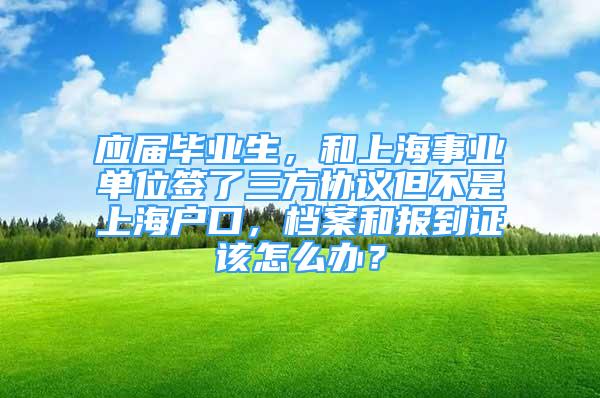 应届毕业生，和上海事业单位签了三方协议但不是上海户口，档案和报到证该怎么办？